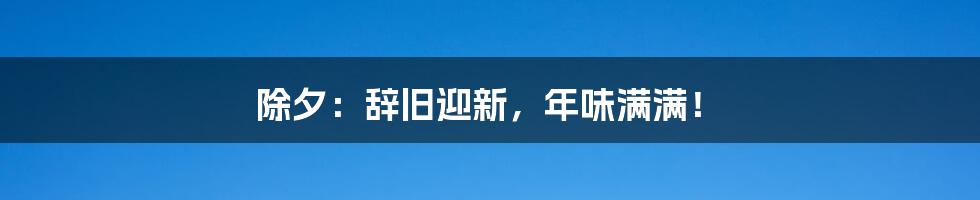 除夕：辞旧迎新，年味满满！